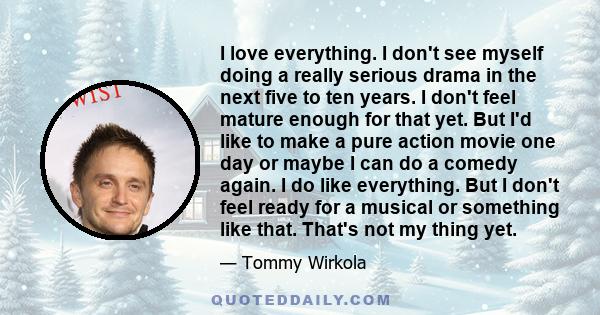 WIST

I love everything. I don't see myself doing a really serious drama in the next five to ten years. I don't feel mature enough for that yet. But I'd like to make a pure action movie one day or maybe I can do a comedy again. I do like everything. But I don't feel ready for a musical or something like that. That's not my thing yet.

— Tommy Wirkola

QUOTEDDAILY.COM